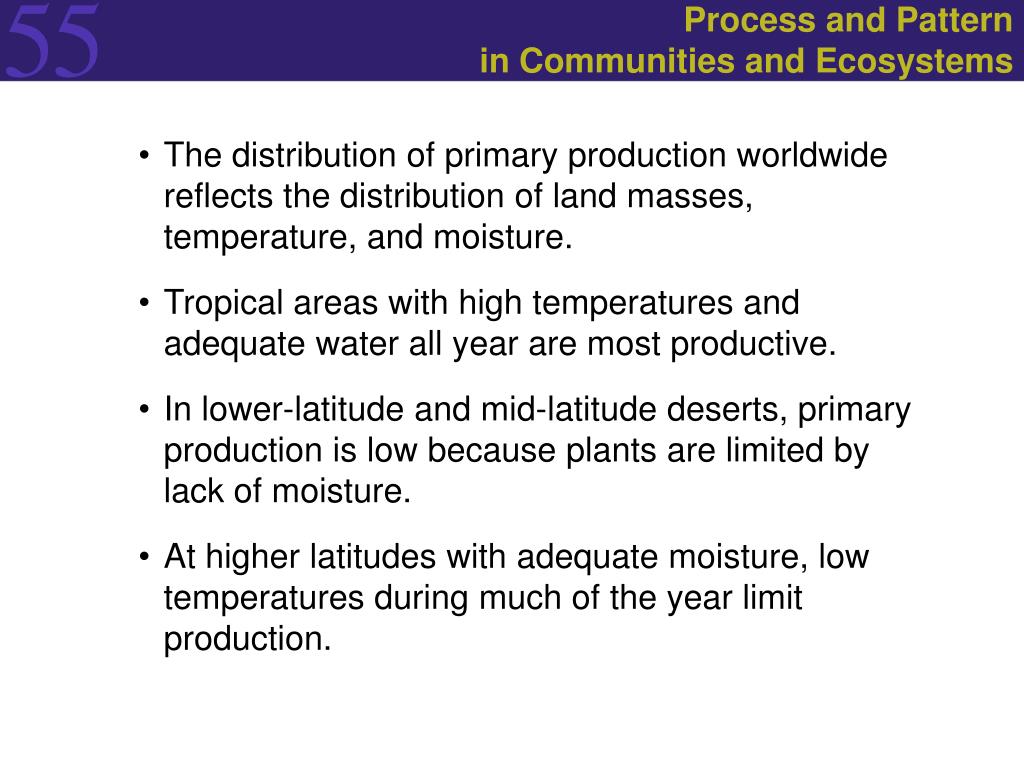 55

Process and Pattern
in Communities and Ecosystems

• The distribution of primary production worldwide reflects the distribution of land masses, temperature, and moisture.

• Tropical areas with high temperatures and adequate water all year are most productive.

• In lower-latitude and mid-latitude deserts, primary production is low because plants are limited by lack of moisture.

• At higher latitudes with adequate moisture, low temperatures during much of the year limit production.